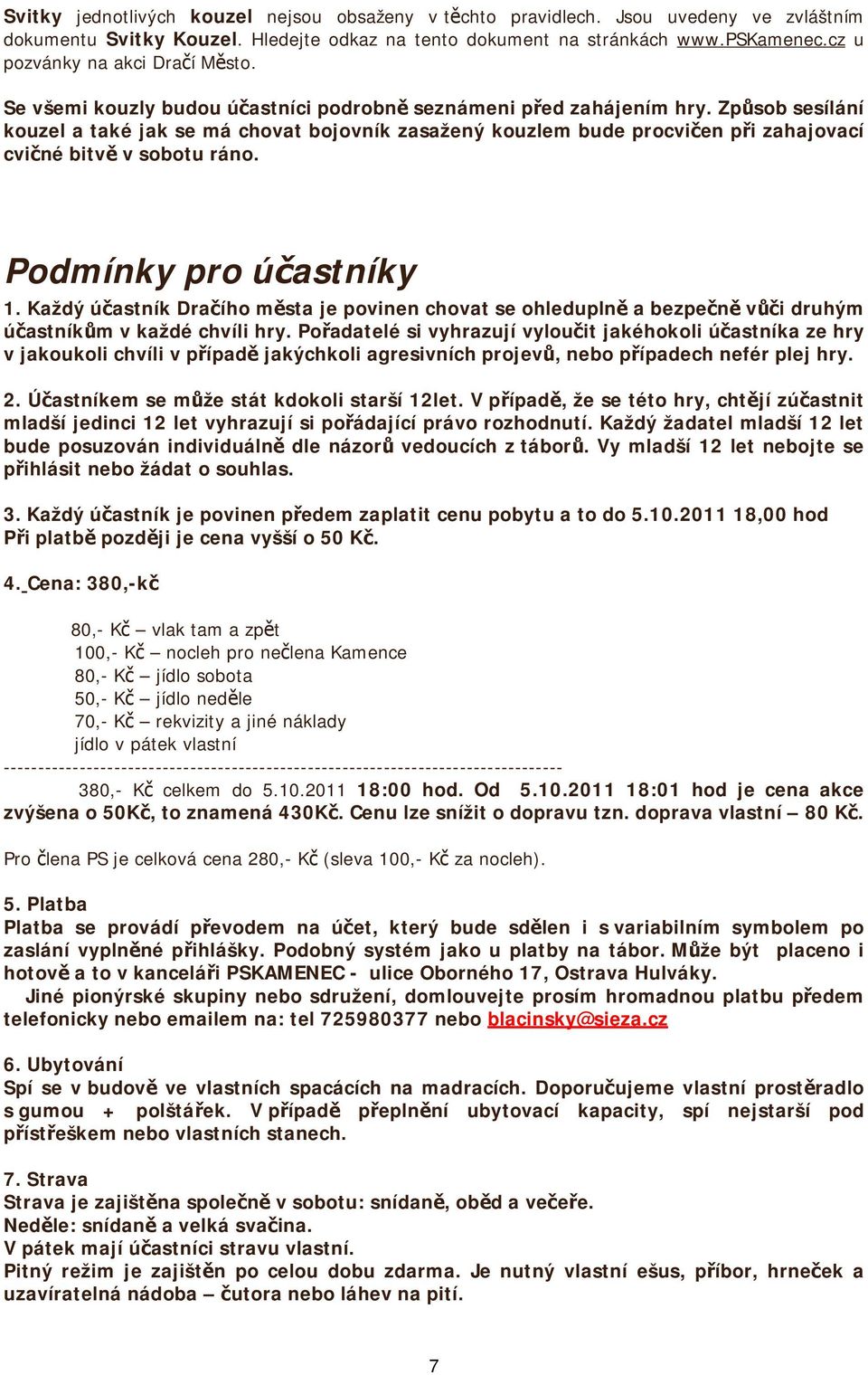 Svitky jednotlivých kouzel nejsou obsaženy v těchto pravidlech. Jsou uvedeny ve zvláštním dokumentu Svitky Kouzel. Hledejte odkaz na tento dokument na stránkách www.PSKamenec.cz u pozvánky na akci Dračí Město.

Se všemi kouzly budou účastníci podrobně seznámeni před zahájením hry. Způsob sesílání kouzel a také jak se má chovat bojovník zasažený kouzlem bude procvičen při zahajovací cvičné bitvě v sobotu ráno.

Podmínky pro účastníky

1. Každý účastník Dračího města je povinen chovat se ohleduplně a bezpečně vůči druhým účastníkům v každé chvíli hry. Pořadatelé si vyhrazují vyloučit jakéhokoli účastníka ze hry v jakoukoli chvíli v případě jakýchkoli agresivních projevů, nebo případech nefér plej hry.

2. Účastníkem se může stát kdokoli starší 12let. V případě, že se této hry, chtějí zúčastnit mladší jedinci 12 let vyhrazují si pořádající právo rozhodnutí. Každý žadatel mladší 12 let bude posuzován individuálně dle názorů vedoucích z táborů. Vy mladší 12 let nebojte se přihlásit nebo žádat o souhlas.

3. Každý účastník je povinen předem zaplatit cenu pobytu a to do 5.10.2011 18,00 hod Při platbě později je cena vyšší o 50 Kč.

4. Cena: 380,-kč

80,- Kč – vlak tam a zpět
100,- Kč – nocleh pro nečlena Kamence
80,- Kč – jídlo sobota
50,- Kč – jídlo neděle
70,- Kč – rekvizity a jiné náklady
jídlo v pátek vlastní
--------------------------------------------------------------------------------
380,- Kč celkem do 5.10.2011 18:00 hod. Od 5.10.2011 18:01 hod je cena akce zvýšena o 50Kč, to znamená 430Kč. Cenu lze snížit o dopravu tzn. doprava vlastní – 80 Kč.

Pro člena PS je celková cena 280,- Kč (sleva 100,- Kč za nocleh).

5. Platba
Platba se provádí převodem na účet, který bude sdělen i s variabilním symbolem po zaslání vyplněné přihlášky. Podobný systém jako u platby na tábor. Může být placeno i hotově a to v kanceláři PSKAMENEC - ulice Oborného 17, Ostrava Hulváky.
Jiné pionýrské skupiny nebo sdružení, domlouvejte prosím hromadnou platbu předem telefonicky nebo emailem na: tel 725980377 nebo blacinsky@sieza.cz

6. Ubytování
Spí se v budově ve vlastních spacácích na madracích. Doporučujeme vlastní prostěradlo s gumou + polštářek. V případě přeplnění ubytovací kapacity, spí nejstarší pod přístřeškem nebo vlastních stanech.

7. Strava
Strava je zajištěna společně v sobotu: snídaně, oběd a večeře.
Neděle: snídaně a velká svačina.
V pátek mají účastníci stravu vlastní.
Pitný režim je zajištěn po celou dobu zdarma. Je nutný vlastní ešus, příbor, hrneček a uzavíratelná nádoba – čutora nebo láhev na pití.

7